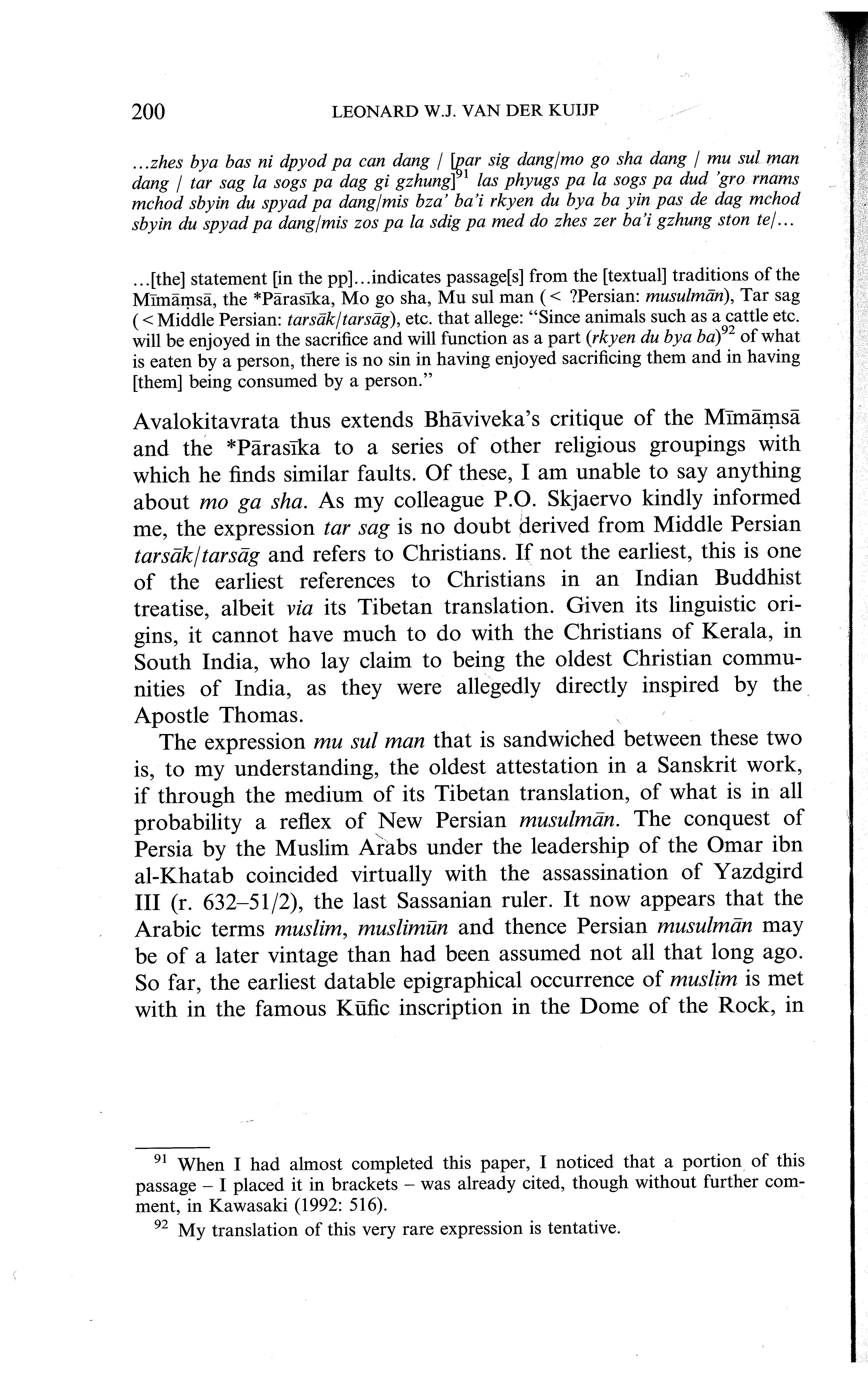 200 LEONARD W.J. VAN DER KUIJP

...zhes bya bas ni dpyod pa can dang / [par sig dang/mo go sha dang / mu sul man dang / tar sag la sogs pa dag gi gzhung]$^{91}$ las phyugs pa la sogs pa dud 'gro rnams mchod sbyin du spyad pa dang/mis bza' ba'i rkyen du bya ba yin pas de dag mchod sbyin du spyad pa dang/mis zos pa la sdig pa med do zhes zer ba'i gzhung ston te/...

...[the] statement [in the pp]...indicates passage[s] from the [textual] traditions of the Mīmāṃsā, the *Pārasīka, Mo go sha, Mu sul man (< ?Persian: musulmān), Tar sag (< Middle Persian: tarsāk/tarsāg), etc. that allege: "Since animals such as a cattle etc. will be enjoyed in the sacrifice and will function as a part (rkyen du bya ba)$^{92}$ of what is eaten by a person, there is no sin in having enjoyed sacrificing them and in having [them] being consumed by a person."

Avalokitavrata thus extends Bhāviveka's critique of the Mīmāṃsā and the *Pārasīka to a series of other religious groupings with which he finds similar faults. Of these, I am unable to say anything about mo ga sha. As my colleague P.O. Skjaervo kindly informed me, the expression tar sag is no doubt derived from Middle Persian tarsāk/tarsāg and refers to Christians. If not the earliest, this is one of the earliest references to Christians in an Indian Buddhist treatise, albeit via its Tibetan translation. Given its linguistic origins, it cannot have much to do with the Christians of Kerala, in South India, who lay claim to being the oldest Christian communities of India, as they were allegedly directly inspired by the Apostle Thomas.

The expression mu sul man that is sandwiched between these two is, to my understanding, the oldest attestation in a Sanskrit work, if through the medium of its Tibetan translation, of what is in all probability a reflex of New Persian musulmān. The conquest of Persia by the Muslim Arabs under the leadership of the Omar ibn al-Khatab coincided virtually with the assassination of Yazdgird III (r. 632–51/2), the last Sassanian ruler. It now appears that the Arabic terms muslim, muslimūn and thence Persian musulmān may be of a later vintage than had been assumed not all that long ago. So far, the earliest datable epigraphical occurrence of muslim is met with in the famous Kūfic inscription in the Dome of the Rock, in

$^{91}$ When I had almost completed this paper, I noticed that a portion of this passage – I placed it in brackets – was already cited, though without further comment, in Kawasaki (1992: 516).

$^{92}$ My translation of this very rare expression is tentative.